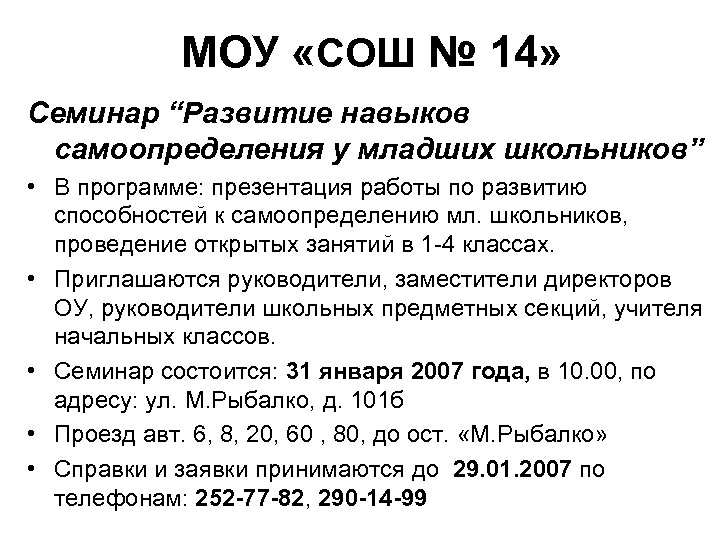 МОУ «СОШ № 14»

Семинар “Развитие навыков самоопределения у младших школьников”

• В программе: презентация работы по развитию способностей к самоопределению мл. школьников, проведение открытых занятий в 1-4 классах.
• Приглашаются руководители, заместители директоров ОУ, руководители школьных предметных секций, учителя начальных классов.
• Семинар состоится: 31 января 2007 года, в 10.00, по адресу: ул. М.Рыбалко, д. 101б
• Проезд авт. 6, 8, 20, 60 , 80, до ост. «М.Рыбалко»
• Справки и заявки принимаются до 29.01.2007 по телефонам: 252-77-82, 290-14-99